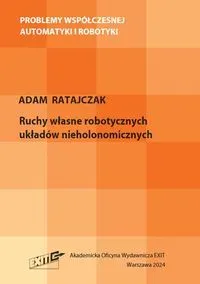 PROBLEMY WSPÓŁCZESNEJ AUTOMATYKI I ROBOTYKI

ADAM RATAJCZAK

Ruchy własne robotycznych układów nieholonomicznych

EXIT

Akademicka Oficyna Wydawnicza EXIT
Warszawa 2024